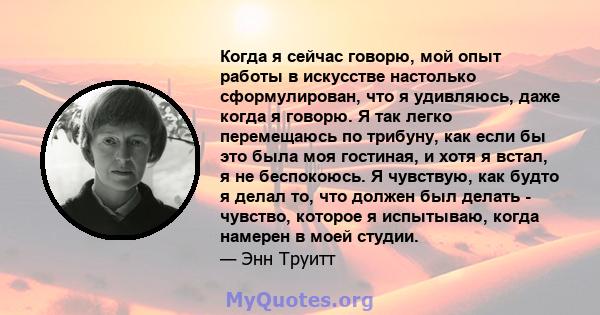 Когда я сейчас говорю, мой опыт работы в искусстве настолько сформулирован, что я удивляюсь, даже когда я говорю. Я так легко перемещаюсь по трибуну, как если бы это была моя гостиная, и хотя я встал, я не беспокоюсь. Я чувствую, как будто я делал то, что должен был делать - чувство, которое я испытываю, когда намерен в моей студии.
— Энн Труитт

MyQuotes.org